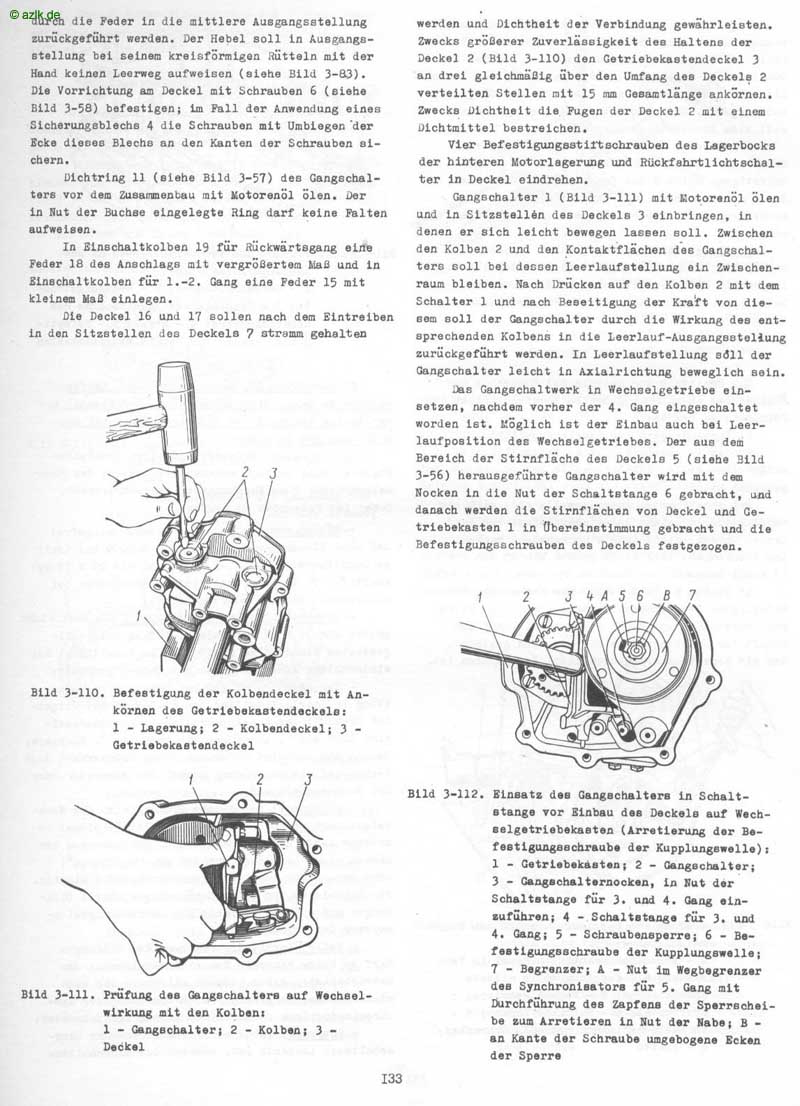 © azlk.de

durch die Feder in die mittlere Ausgangsstellung zurückgeführt werden. Der Hebel soll in Ausgangsstellung bei seinem kreisförmigen Rütteln mit der Hand keinen Leerweg aufweisen (siehe Bild 3-83). Die Vorrichtung am Deckel mit Schrauben 6 (siehe Bild 3-58) befestigen; im Fall der Anwendung eines Sicherungsblechs 4 die Schrauben mit Umbiegen der Ecke dieses Blechs an den Kanten der Schrauben sichern.

Dichtring 11 (siehe Bild 3-57) des Gangschalters vor dem Zusammenbau mit Motorenöl ölen. Der in Nut der Buchse eingelegte Ring darf keine Falten aufweisen.

In Einschaltkolben 19 für Rückwärtsgang eine Feder 18 des Anschlags mit vergrößertem Maß und in Einschaltkolben für 1.-2. Gang eine Feder 15 mit kleinem Maß einlegen.

Die Deckel 16 und 17 sollen nach dem Eintreiben in den Sitzstellen des Deckels 7 stramm gehalten

2 3

1

Bild 3-110. Befestigung der Kolbendeckel mit Ankörnen des Getriebekastendeckels: 1 - Lagerung; 2 - Kolbendeckel; 3 - Getriebekastendeckel

1 2 3

Bild 3-111. Prüfung des Gangschalters auf Wechselwirkung mit den Kolben: 1 - Gangschalter; 2 - Kolben; 3 - Deckel

werden und Dichtheit der Verbindung gewährleisten. Zwecks größerer Zuverlässigkeit des Haltens der Deckel 2 (Bild 3-110) den Getriebekastendeckel 3 an drei gleichmäßig über den Umfang des Deckels 2 verteilten Stellen mit 15 mm Gesamtlänge ankörnen. Zwecks Dichtheit die Fugen der Deckel 2 mit einem Dichtmittel bestreichen.

Vier Befestigungsstiftschrauben des Lagerbocks der hinteren Motorlagerung und Rückfahrtlichtschalter in Deckel eindrehen.

Gangschalter 1 (Bild 3-111) mit Motorenöl ölen und in Sitzstellen des Deckels 3 einbringen, in denen er sich leicht bewegen lassen soll. Zwischen den Kolben 2 und den Kontaktflächen des Gangschalters soll bei dessen Leerlaufstellung ein Zwischenraum bleiben. Nach Drücken auf den Kolben 2 mit dem Schalter 1 und nach Beseitigung der Kraft von diesem soll der Gangschalter durch die Wirkung des entsprechenden Kolbens in die Leerlauf-Ausgangsstellung zurückgeführt werden. In Leerlaufstellung soll der Gangschalter leicht in Axialrichtung beweglich sein.

Das Gangschaltwerk in Wechselgetriebe einsetzen, nachdem vorher der 4. Gang eingeschaltet worden ist. Möglich ist der Einbau auch bei Leerlaufposition des Wechselgetriebes. Der aus dem Bereich der Stirnfläche des Deckels 5 (siehe Bild 3-56) herausgeführte Gangschalter wird mit dem Nocken in die Nut der Schaltstange 6 gebracht, und danach werden die Stirnflächen von Deckel und Getriebekasten 1 in Übereinstimmung gebracht und die Befestigungsschrauben des Deckels festgezogen.

1 2 3 4 A 5 6 B 7

Bild 3-112. Einsatz des Gangschalters in Schaltstange vor Einbau des Deckels auf Wechselgetriebekasten (Arretierung der Befestigungsschraube der Kupplungswelle): 1 - Getriebekasten; 2 - Gangschalter; 3 - Gangschalternocken, in Nut der Schaltstange für 3. und 4. Gang einzuführen; 4 - Schaltstange für 3. und 4. Gang; 5 - Schraubensperre; 6 - Befestigungsschraube der Kupplungswelle; 7 - Begrenzer; A - Nut im Wegbegrenzer des Synchronisators für 5. Gang mit Durchführung des Zapfens der Sperrscheibe zum Arretieren in Nut der Nabe; B - an Kante der Schraube umgebogene Ecken der Sperre

I33